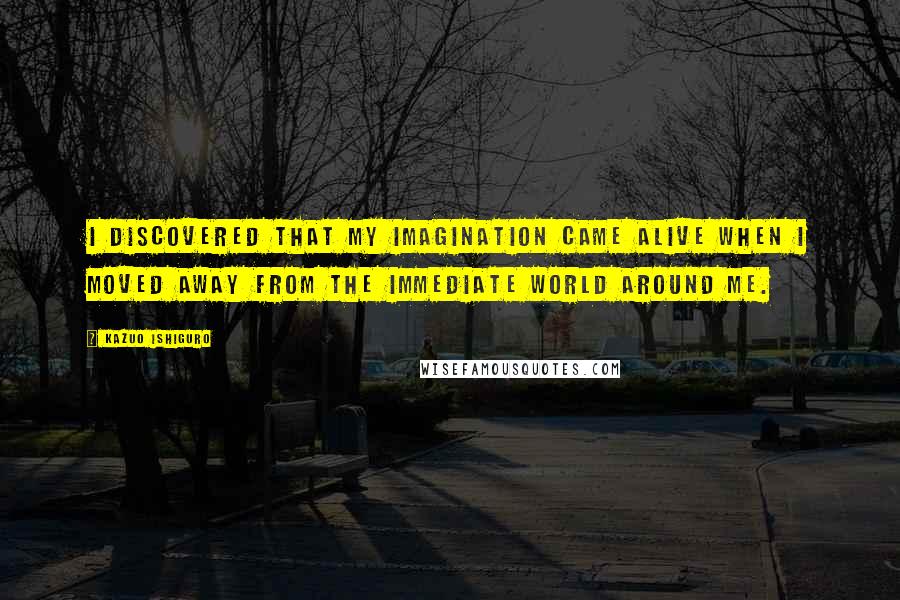 I DISCOVERED THAT MY IMAGINATION CAME ALIVE WHEN I MOVED AWAY FROM THE IMMEDIATE WORLD AROUND ME.

KAZUO ISHIGURO

WISEFAMOUSQUOTES.COM